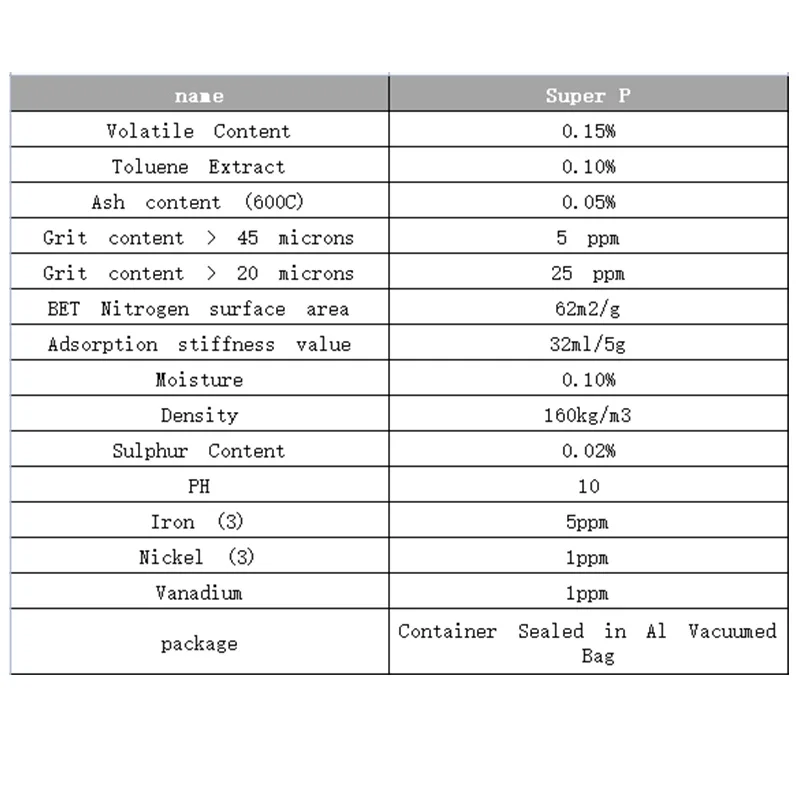 | name | Super P |
|---|---|
| Volatile Content | 0.15% |
| Toluene Extract | 0.10% |
| Ash content (600C) | 0.05% |
| Grit content > 45 microns | 5 ppm |
| Grit content > 20 microns | 25 ppm |
| BET Nitrogen surface area | 62m2/g |
| Adsorption stiffness value | 32ml/5g |
| Moisture | 0.10% |
| Density | 160kg/m3 |
| Sulphur Content | 0.02% |
| PH | 10 |
| Iron (3) | 5ppm |
| Nickel (3) | 1ppm |
| Vanadium | 1ppm |
| package | Container Sealed in Al Vacuumed Bag |